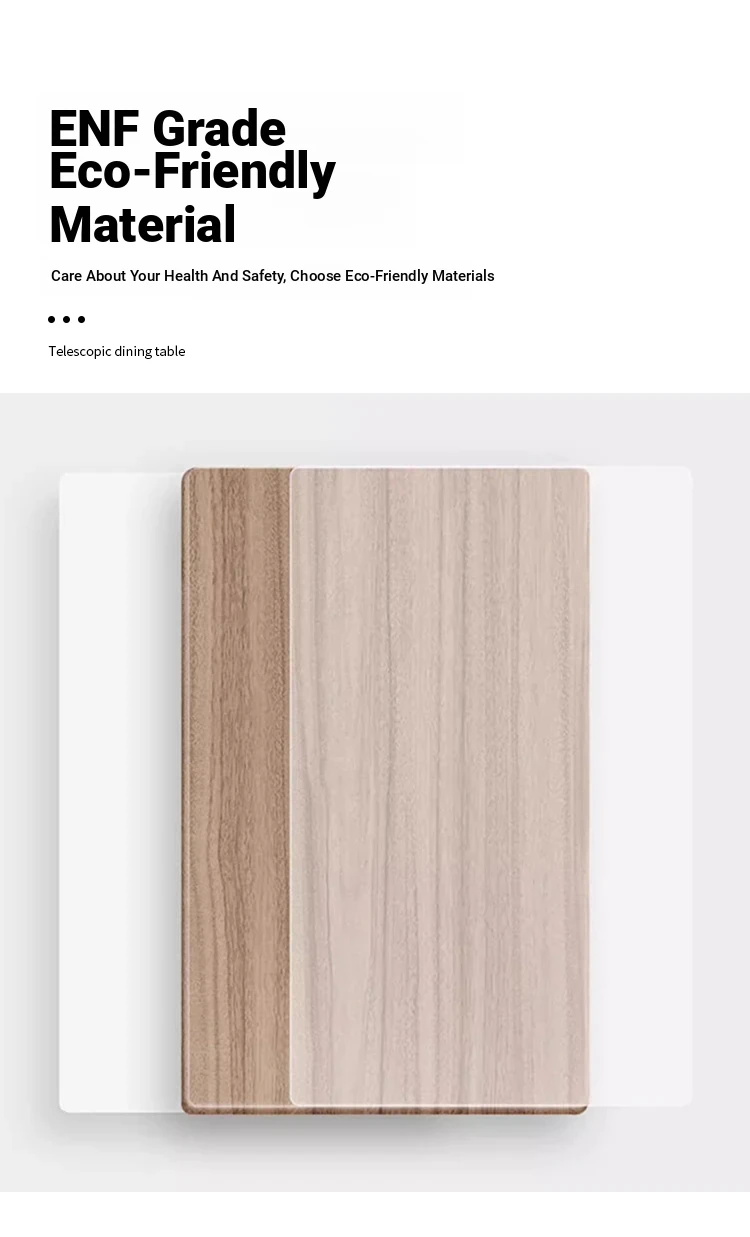 ENF Grade
Eco-Friendly
Material

Care About Your Health And Safety, Choose Eco-Friendly Materials

Telescopic dining table